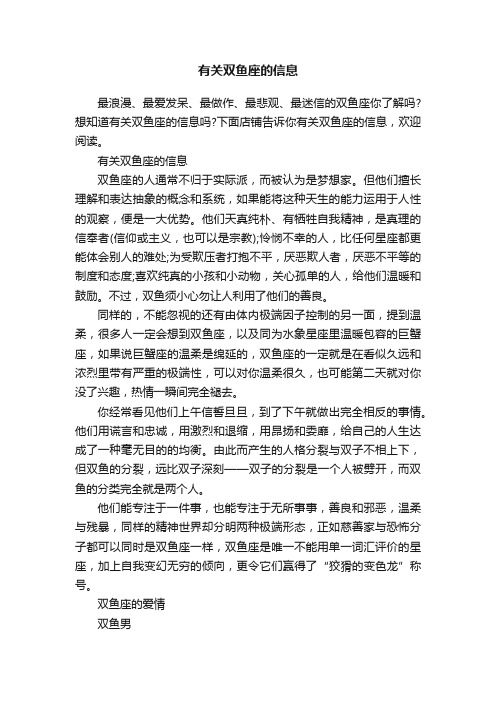 有关双鱼座的信息

最浪漫、最爱发呆、最做作、最悲观、最迷信的双鱼座你了解吗?想知道有关双鱼座的信息吗?下面店铺告诉你有关双鱼座的信息，欢迎阅读。

有关双鱼座的信息

双鱼座的人通常不归于实际派，而被认为是梦想家。但他们擅长理解和表达抽象的概念和系统，如果能将这种天生的能力运用于人性的观察，便是一大优势。他们天真纯朴、有牺牲自我精神，是真理的信奉者(信仰或主义，也可以是宗教);怜悯不幸的人，比任何星座都更能体会别人的难处;为受欺压者打抱不平，厌恶欺人者，厌恶不平等的制度和态度;喜欢纯真的小孩和小动物，关心孤单的人，给他们温暖和鼓励。不过，双鱼须小心勿让人利用了他们的善良。

同样的，不能忽视的还有由体内极端因子控制的另一面，提到温柔，很多人一定会想到双鱼座，以及同为水象星座里温暖包容的巨蟹座，如果说巨蟹座的温柔是绵延的，双鱼座的一定就是在看似久远和浓烈里带有严重的极端性，可以对你温柔很久，也可能第二天就对你没了兴趣，热情一瞬间完全褪去。

你经常看见他们上午信誓旦旦，到了下午就做出完全相反的事情。他们用谎言和忠诚，用激烈和退缩，用昂扬和委靡，给自己的人生达成了一种毫无目的的均衡。由此而产生的人格分裂与双子不相上下，但双鱼的分裂，远比双子深刻——双子的分裂是一个人被劈开，而双鱼的分类完全就是两个人。

他们能专注于一件事，也能专注于无所事事，善良和邪恶，温柔与残暴，同样的精神世界却分明两种极端形态，正如慈善家与恐怖分子都可以同时是双鱼座一样，双鱼座是唯一不能用单一词汇评价的星座，加上自我变幻无穷的倾向，更令它们赢得了“狡猾的变色龙”称号。

双鱼座的爱情

双鱼男